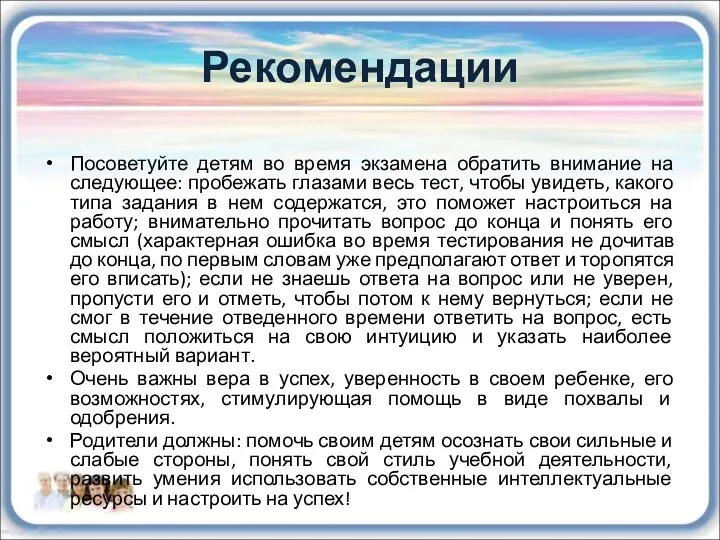 Рекомендации

• Посоветуйте детям во время экзамена обратить внимание на следующее: пробежать глазами весь тест, чтобы увидеть, какого типа задания в нем содержатся, это поможет настроиться на работу; внимательно прочитать вопрос до конца и понять его смысл (характерная ошибка во время тестирования не дочитав до конца, по первым словам уже предполагают ответ и торопятся его вписать); если не знаешь ответа на вопрос или не уверен, пропусти его и отметь, чтобы потом к нему вернуться; если не смог в течение отведенного времени ответить на вопрос, есть смысл положиться на свою интуицию и указать наиболее вероятный вариант.

• Очень важны вера в успех, уверенность в своем ребенке, его возможностях, стимулирующая помощь в виде похвалы и одобрения.

• Родители должны: помочь своим детям осознать свои сильные и слабые стороны, понять свой стиль учебной деятельности, развить умения использовать собственные интеллектуальные ресурсы и настроить на успех!